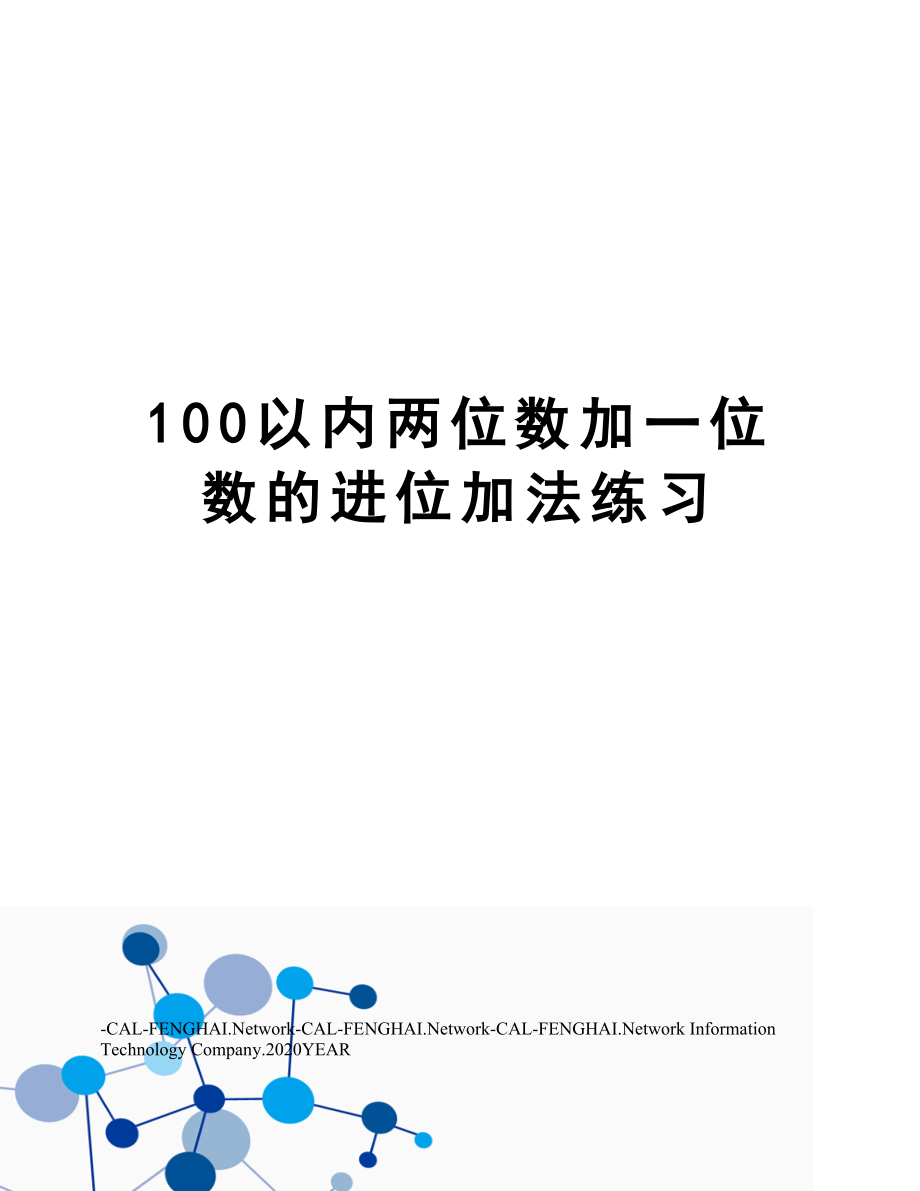 100以内两位数加一位数的进位加法练习

-CAL-FENGHAI.Network-CAL-FENGHAI.Network-CAL-FENGHAI.Network Information Technology Company.2020YEAR